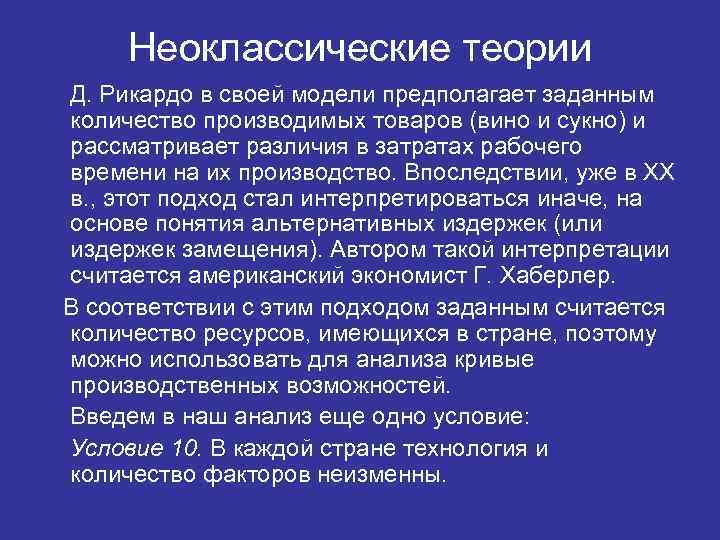 Неоклассические теории

Д. Рикардо в своей модели предполагает заданным количество производимых товаров (вино и сукно) и рассматривает различия в затратах рабочего времени на их производство. Впоследствии, уже в XX в., этот подход стал интерпретироваться иначе, на основе понятия альтернативных издержек (или издержек замещения). Автором такой интерпретации считается американский экономист Г. Хаберлер.

В соответствии с этим подходом заданным считается количество ресурсов, имеющихся в стране, поэтому можно использовать для анализа кривые производственных возможностей.

Введем в наш анализ еще одно условие:

Условие 10. В каждой стране технология и количество факторов неизменны.